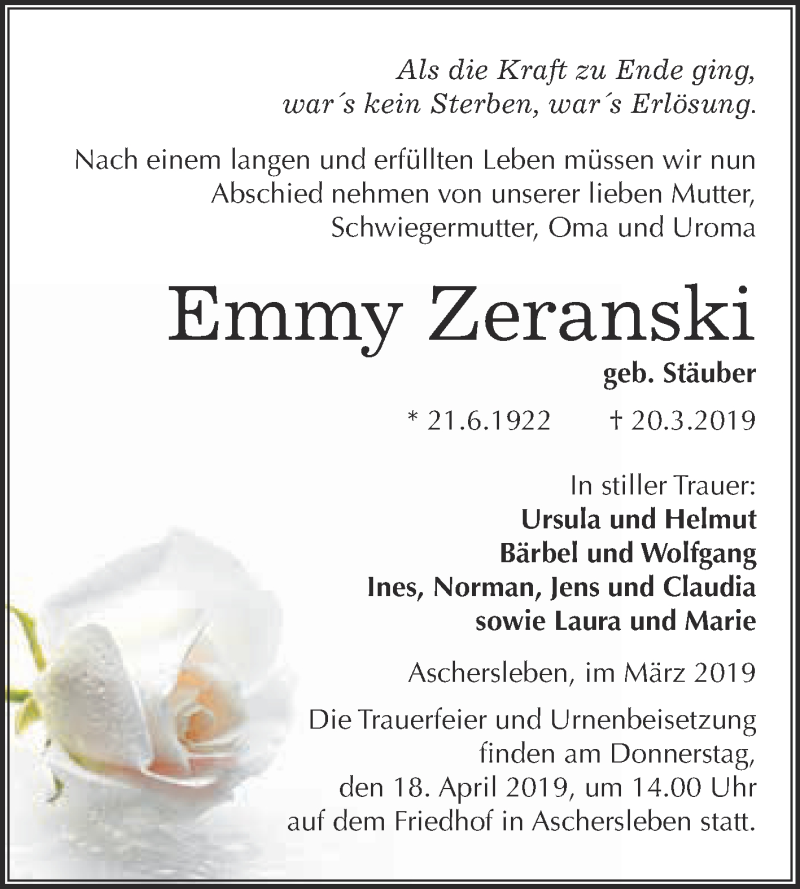 Als die Kraft zu Ende ging, war´s kein Sterben, war´s Erlösung.

Nach einem langen und erfüllten Leben müssen wir nun Abschied nehmen von unserer lieben Mutter, Schwiegermutter, Oma und Uroma

Emmy Zeranski

geb. Stäuber

* 21.6.1922 † 20.3.2019

In stiller Trauer:
Ursula und Helmut
Bärbel und Wolfgang
Ines, Norman, Jens und Claudia
sowie Laura und Marie

Aschersleben, im März 2019

Die Trauerfeier und Urnenbeisetzung finden am Donnerstag, den 18. April 2019, um 14.00 Uhr auf dem Friedhof in Aschersleben statt.